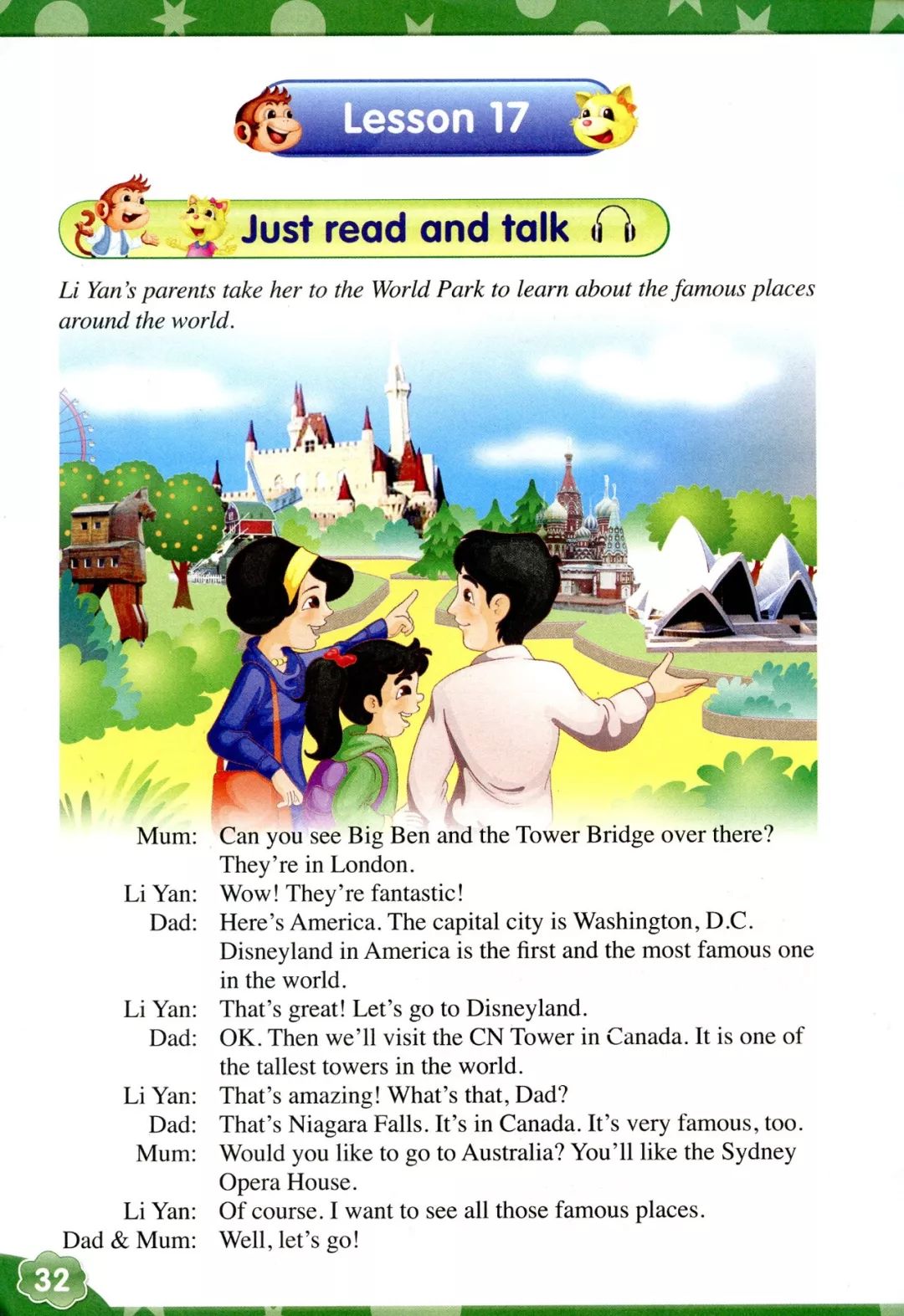 Lesson 17

Just read and talk

Li Yan's parents take her to the World Park to learn about the famous places around the world.

Mum: Can you see Big Ben and the Tower Bridge over there? They're in London.
Li Yan: Wow! They're fantastic!
Dad: Here's America. The capital city is Washington, D.C. Disneyland in America is the first and the most famous one in the world.
Li Yan: That's great! Let's go to Disneyland.
Dad: OK. Then we'll visit the CN Tower in Canada. It is one of the tallest towers in the world.
Li Yan: That's amazing! What's that, Dad?
Dad: That's Niagara Falls. It's in Canada. It's very famous, too.
Mum: Would you like to go to Australia? You'll like the Sydney Opera House.
Li Yan: Of course. I want to see all those famous places.
Dad & Mum: Well, let's go!

32